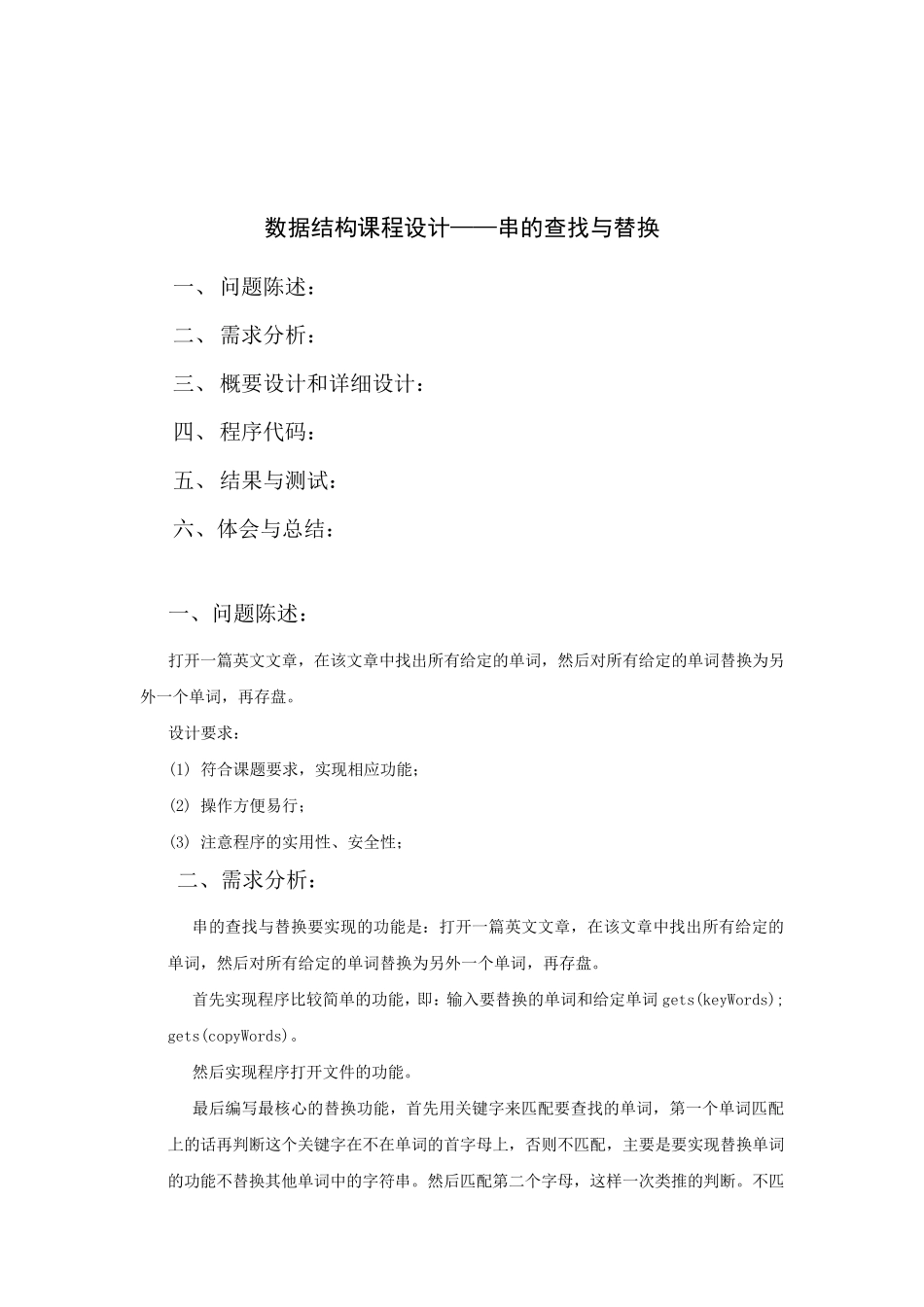 数据结构课程设计——串的查找与替换

一、 问题陈述：

二、 需求分析：

三、 概要设计和详细设计：

四、 程序代码：

五、 结果与测试：

六、体会与总结：

一、问题陈述：

打开一篇英文文章，在该文章中找出所有给定的单词，然后对所有给定的单词替换为另外一个单词，再存盘。

设计要求：

(1) 符合课题要求，实现相应功能；

(2) 操作方便易行；

(3) 注意程序的实用性、安全性；

二、需求分析：

串的查找与替换要实现的功能是：打开一篇英文文章，在该文章中找出所有给定的单词，然后对所有给定的单词替换为另外一个单词，再存盘。

首先实现程序比较简单的功能，即：输入要替换的单词和给定单词 gets(keyWords); gets(copyWords)。

然后实现程序打开文件的功能。

最后编写最核心的替换功能，首先用关键字来匹配要查找的单词，第一个单词匹配上的话再判断这个关键字在不在单词的首字母上，否则不匹配，主要是要实现替换单词的功能不替换其他单词中的字符串。然后匹配第二个字母，这样一次类推的判断。不匹